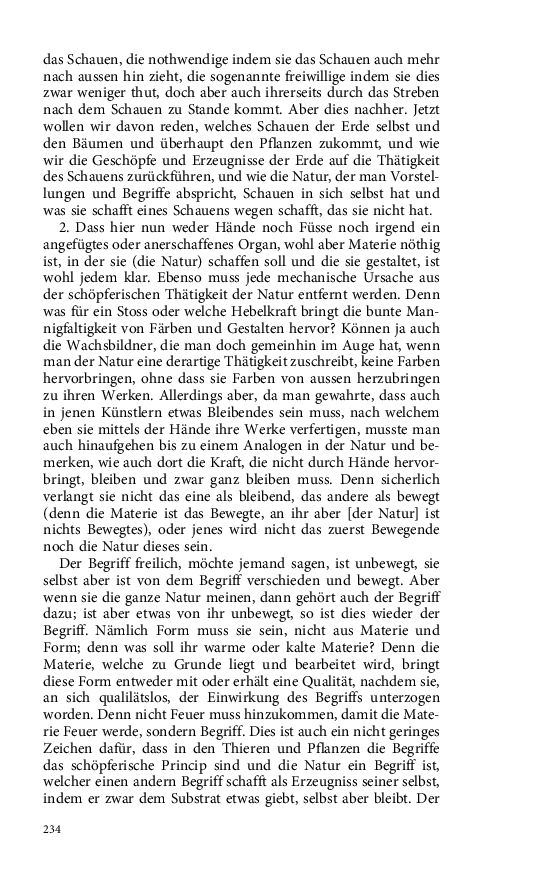 das Schauen, die nothwendige indem sie das Schauen auch mehr nach aussen hin zieht, die sogenannte freiwillige indem sie dies zwar weniger thut, doch aber auch ihrerseits durch das Streben nach dem Schauen zu Stande kommt. Aber dies nachher. Jetzt wollen wir davon reden, welches Schauen der Erde selbst und den Bäumen und überhaupt den Pflanzen zukommt, und wie wir die Geschöpfe und Erzeugnisse der Erde auf die Thätigkeit des Schauens zurückführen, und wie die Natur, der man Vorstellungen und Begriffe abspricht, Schauen in sich selbst hat und was sie schafft eines Schauens wegen schafft, das sie nicht hat.

2. Dass hier nun weder Hände noch Füsse noch irgend ein angefügtes oder anerschaffenes Organ, wohl aber Materie nöthig ist, in der sie (die Natur) schaffen soll und die sie gestaltet, ist wohl jedem klar. Ebenso muss jede mechanische Ursache aus der schöpferischen Thätigkeit der Natur entfernt werden. Denn was für ein Stoss oder welche Hebelkraft bringt die bunte Mannigfaltigkeit von Färben und Gestalten hervor? Können ja auch die Wachsbildner, die man doch gemeinhin im Auge hat, wenn man der Natur eine derartige Thätigkeit zuschreibt, keine Farben hervorbringen, ohne dass sie Farben von aussen herzubringen zu ihren Werken. Allerdings aber, da man gewahrte, dass auch in jenen Künstlern etwas Bleibendes sein muss, nach welchem eben sie mittels der Hände ihre Werke verfertigen, musste man auch hinaufgehen bis zu einem Analogen in der Natur und bemerken, wie auch dort die Kraft, die nicht durch Hände hervorbringt, bleiben und zwar ganz bleiben muss. Denn sicherlich verlangt sie nicht das eine als bleibend, das andere als bewegt (denn die Materie ist das Bewegte, an ihr aber [der Natur] ist nichts Bewegtes), oder jenes wird nicht das zuerst Bewegende noch die Natur dieses sein.

Der Begriff freilich, möchte jemand sagen, ist unbewegt, sie selbst aber ist von dem Begriff verschieden und bewegt. Aber wenn sie die ganze Natur meinen, dann gehört auch der Begriff dazu; ist aber etwas von ihr unbewegt, so ist dies wieder der Begriff. Nämlich Form muss sie sein, nicht aus Materie und Form; denn was soll ihr warme oder kalte Materie? Denn die Materie, welche zu Grunde liegt und bearbeitet wird, bringt diese Form entweder mit oder erhält eine Qualität, nachdem sie, an sich qualilätslos, der Einwirkung des Begriffs unterzogen worden. Denn nicht Feuer muss hinzukommen, damit die Materie Feuer werde, sondern Begriff. Dies ist auch ein nicht geringes Zeichen dafür, dass in den Thieren und Pflanzen die Begriffe das schöpferische Princip sind und die Natur ein Begriff ist, welcher einen andern Begriff schafft als Erzeugniss seiner selbst, indem er zwar dem Substrat etwas giebt, selbst aber bleibt. Der

234